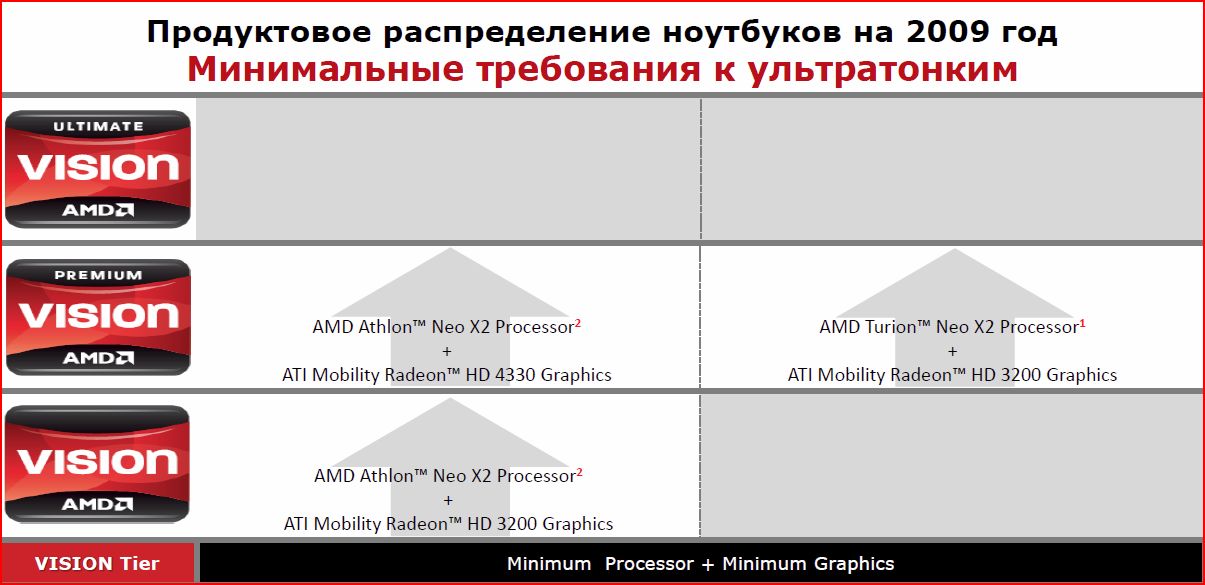 Продуктовое распределение ноутбуков на 2009 год
Минимальные требования к ультратонким

ULTIMATE
VISION
AMD

PREMIUM
VISION
AMD

AMD Athlon™ Neo X2 Processor$^2$
+
ATI Mobility Radeon™ HD 4330 Graphics

AMD Turion™ Neo X2 Processor$^1$
+
ATI Mobility Radeon™ HD 3200 Graphics

VISION
AMD

AMD Athlon™ Neo X2 Processor$^2$
+
ATI Mobility Radeon™ HD 3200 Graphics

VISION Tier
Minimum Processor + Minimum Graphics